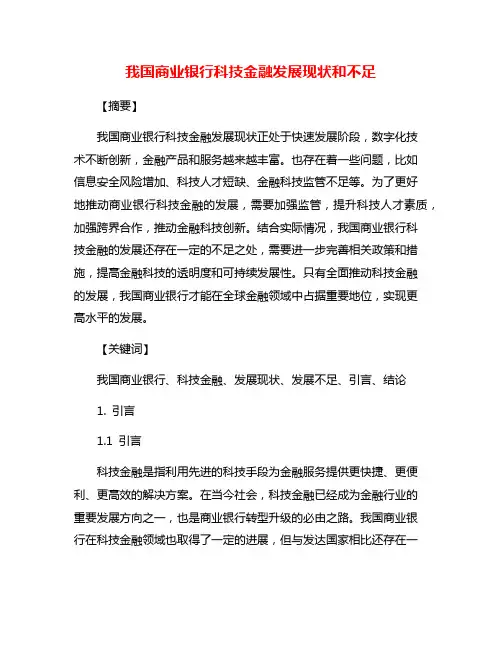 我国商业银行科技金融发展现状和不足

【摘要】

我国商业银行科技金融发展现状正处于快速发展阶段，数字化技术不断创新，金融产品和服务越来越丰富。也存在着一些问题，比如信息安全风险增加、科技人才短缺、金融科技监管不足等。为了更好地推动商业银行科技金融的发展，需要加强监管，提升科技人才素质，加强跨界合作，推动金融科技创新。结合实际情况，我国商业银行科技金融的发展还存在一定的不足之处，需要进一步完善相关政策和措施，提高金融科技的透明度和可持续发展性。只有全面推动科技金融的发展，我国商业银行才能在全球金融领域中占据重要地位，实现更高水平的发展。

【关键词】

我国商业银行、科技金融、发展现状、发展不足、引言、结论

1. 引言

1.1 引言

科技金融是指利用先进的科技手段为金融服务提供更快捷、更便利、更高效的解决方案。在当今社会，科技金融已经成为金融行业的重要发展方向之一，也是商业银行转型升级的必由之路。我国商业银行在科技金融领域也取得了一定的进展，但与发达国家相比还存在一